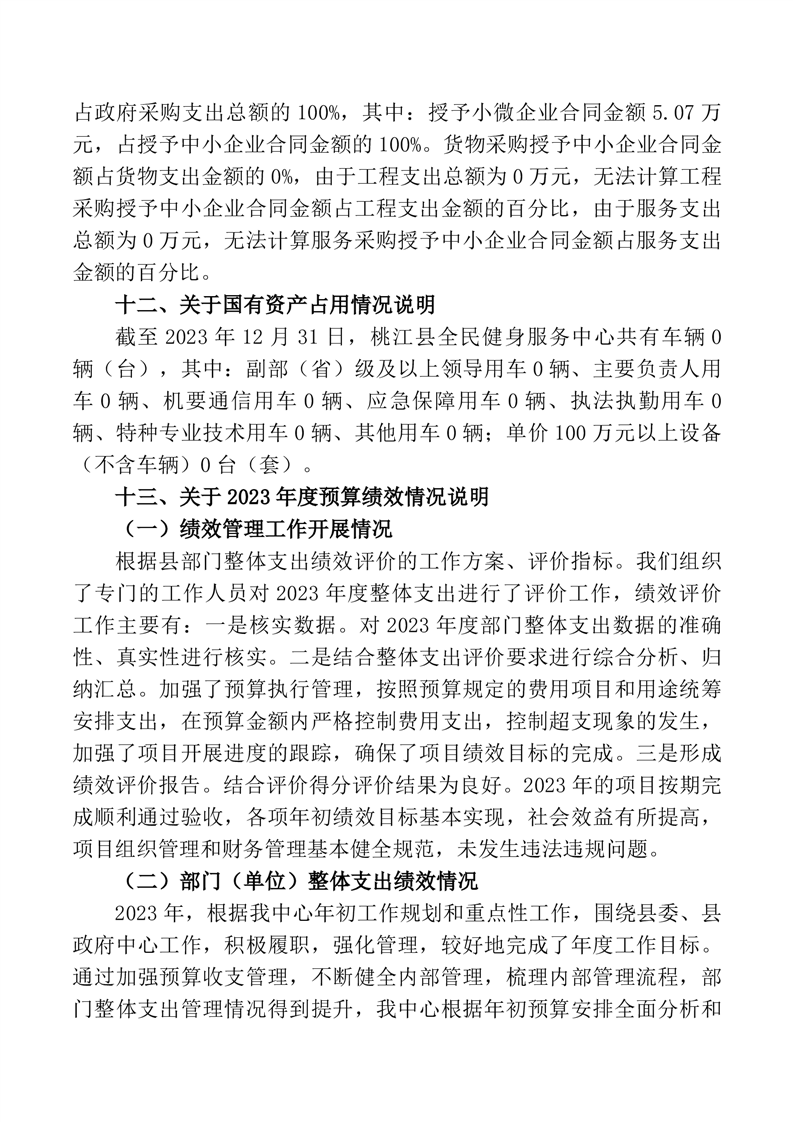 占政府采购支出总额的 100%，其中：授予小微企业合同金额 5.07 万元，占授予中小企业合同金额的 100%。货物采购授予中小企业合同金额占货物支出金额的 0%，由于工程支出总额为 0 万元，无法计算工程采购授予中小企业合同金额占工程支出金额的百分比，由于服务支出总额为 0 万元，无法计算服务采购授予中小企业合同金额占服务支出金额的百分比。

十二、关于国有资产占用情况说明

截至 2023 年 12 月 31 日，桃江县全民健身服务中心共有车辆 0 辆（台），其中：副部（省）级及以上领导用车 0 辆、主要负责人用车 0 辆、机要通信用车 0 辆、应急保障用车 0 辆、执法执勤用车 0 辆、特种专业技术用车 0 辆、其他用车 0 辆；单价 100 万元以上设备（不含车辆）0 台（套）。

十三、关于 2023 年度预算绩效情况说明

（一）绩效管理工作开展情况

根据县部门整体支出绩效评价的工作方案、评价指标。我们组织了专门的工作人员对 2023 年度整体支出进行了评价工作，绩效评价工作主要有：一是核实数据。对 2023 年度部门整体支出数据的准确性、真实性进行核实。二是结合整体支出评价要求进行综合分析、归纳汇总。加强了预算执行管理，按照预算规定的费用项目和用途统筹安排支出，在预算金额内严格控制费用支出，控制超支现象的发生，加强了项目开展进度的跟踪，确保了项目绩效目标的完成。三是形成绩效评价报告。结合评价得分评价结果为良好。2023 年的项目按期完成顺利通过验收，各项年初绩效目标基本实现，社会效益有所提高，项目组织管理和财务管理基本健全规范，未发生违法违规问题。

（二）部门（单位）整体支出绩效情况

2023 年，根据我中心年初工作规划和重点性工作，围绕县委、县政府中心工作，积极履职，强化管理，较好地完成了年度工作目标。通过加强预算收支管理，不断健全内部管理，梳理内部管理流程，部门整体支出管理情况得到提升，我中心根据年初预算安排全面分析和